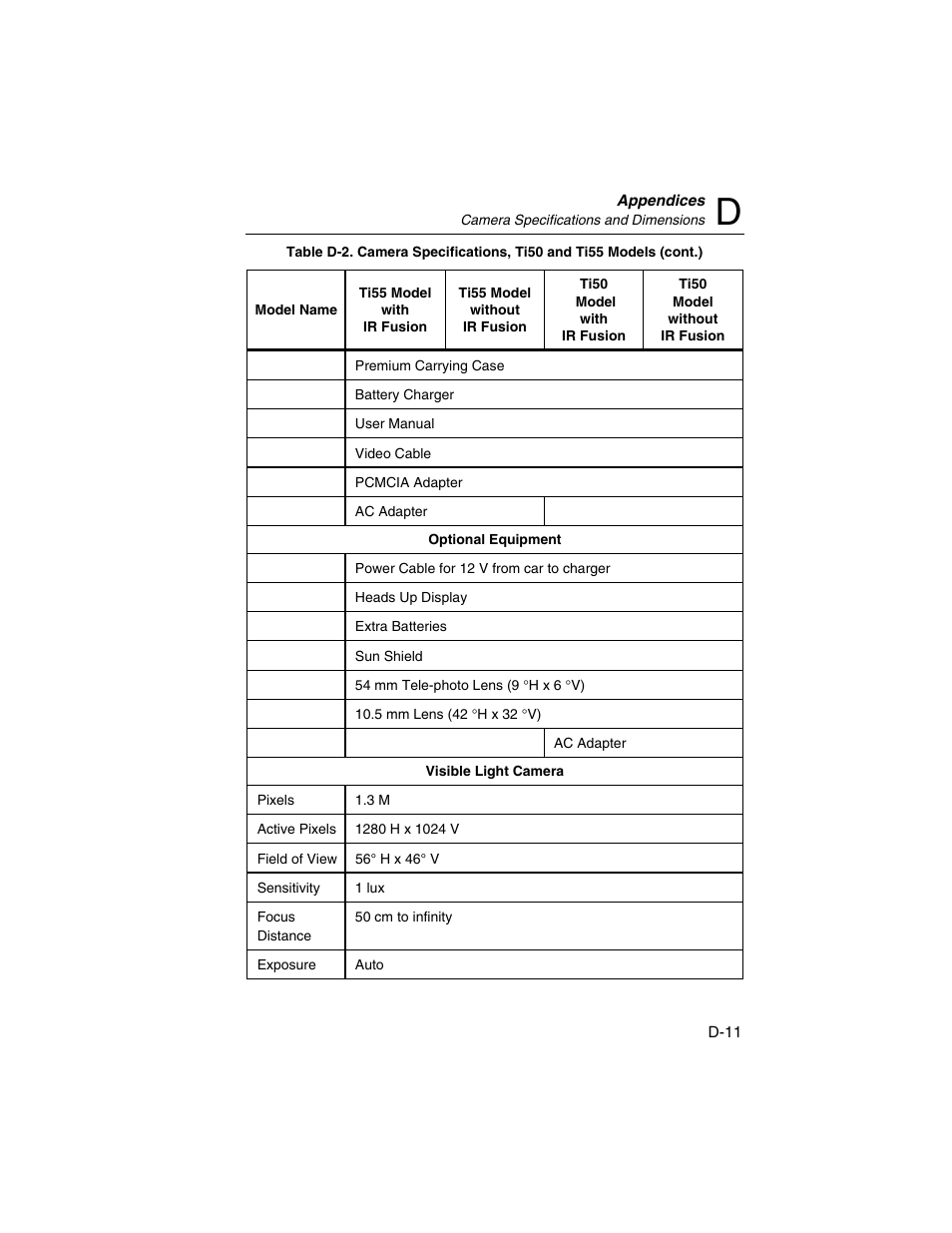 Appendices
Camera Specifications and Dimensions D

Table D-2. Camera Specifications, Ti50 and Ti55 Models (cont.)

| Model Name | Ti55 Model with IR Fusion | Ti55 Model without IR Fusion | Ti50 Model with IR Fusion | Ti50 Model without IR Fusion |
|---|---|---|---|---|
| | Premium Carrying Case | | | |
| | Battery Charger | | | |
| | User Manual | | | |
| | Video Cable | | | |
| | PCMCIA Adapter | | | |
| | AC Adapter | | | |
| Optional Equipment | | | | |
| | Power Cable for 12 V from car to charger | | | |
| | Heads Up Display | | | |
| | Extra Batteries | | | |
| | Sun Shield | | | |
| | 54 mm Tele-photo Lens (9 °H x 6 °V) | | | |
| | 10.5 mm Lens (42 °H x 32 °V) | | | |
| | | | AC Adapter | |
| Visible Light Camera | | | | |
| Pixels | 1.3 M | | | |
| Active Pixels | 1280 H x 1024 V | | | |
| Field of View | 56° H x 46° V | | | |
| Sensitivity | 1 lux | | | |
| Focus Distance | 50 cm to infinity | | | |
| Exposure | Auto | | | |

D-11